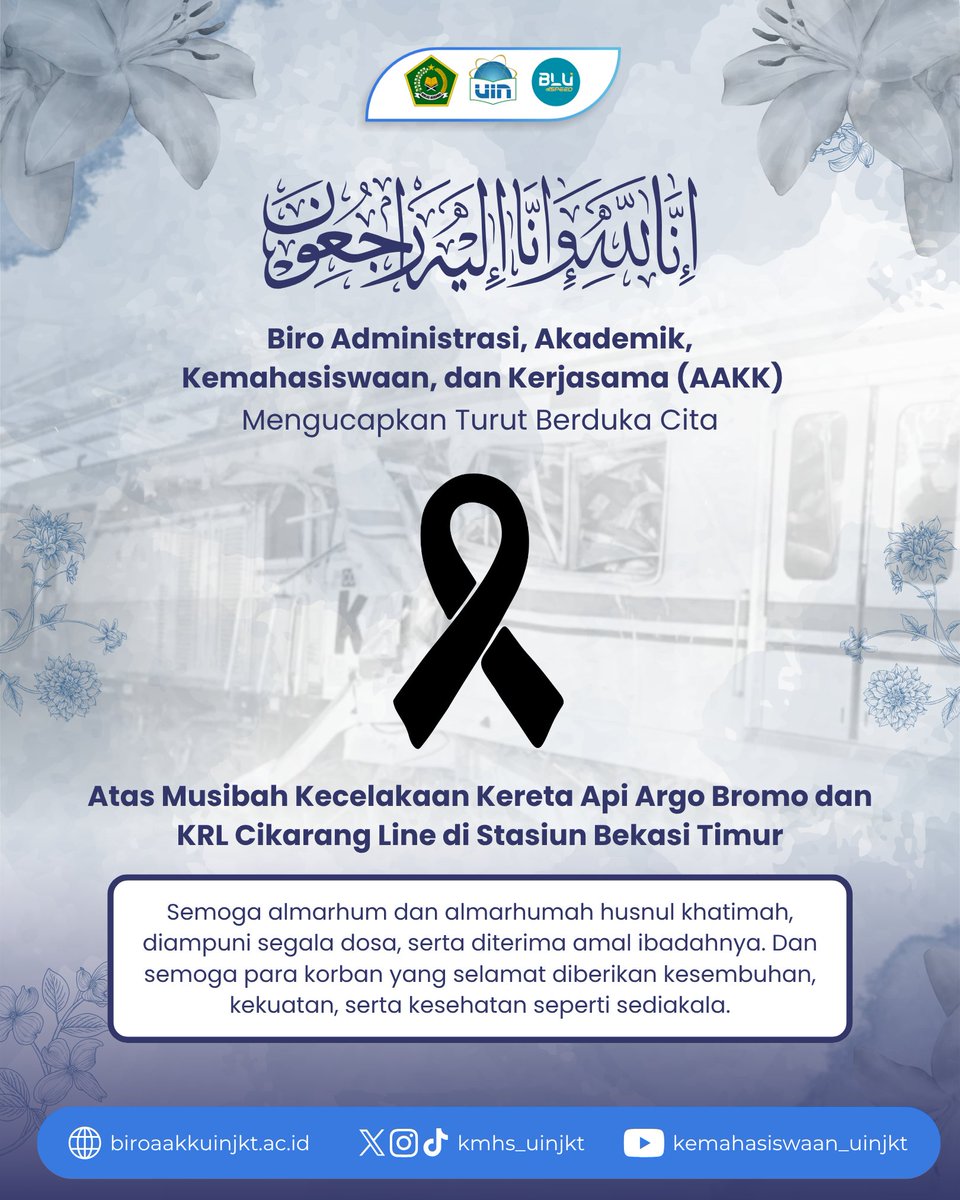 UIN

BLU SPEED

إِنَّا لِلَّهِ وَإِنَّا إِلَيْهِ رَاجِعُونَ

Biro Administrasi, Akademik, Kemahasiswaan, dan Kerjasama (AAKK)
Mengucapkan Turut Berduka Cita

Atas Musibah Kecelakaan Kereta Api Argo Bromo dan KRL Cikarang Line di Stasiun Bekasi Timur

Semoga almarhum dan almarhumah husnul khatimah, diampuni segala dosa, serta diterima amal ibadahnya. Dan semoga para korban yang selamat diberikan kesembuhan, kekuatan, serta kesehatan seperti sediakala.

biroaakkuinjkt.ac.id

kmhs_uinjkt

kemahasiswaan_uinjkt